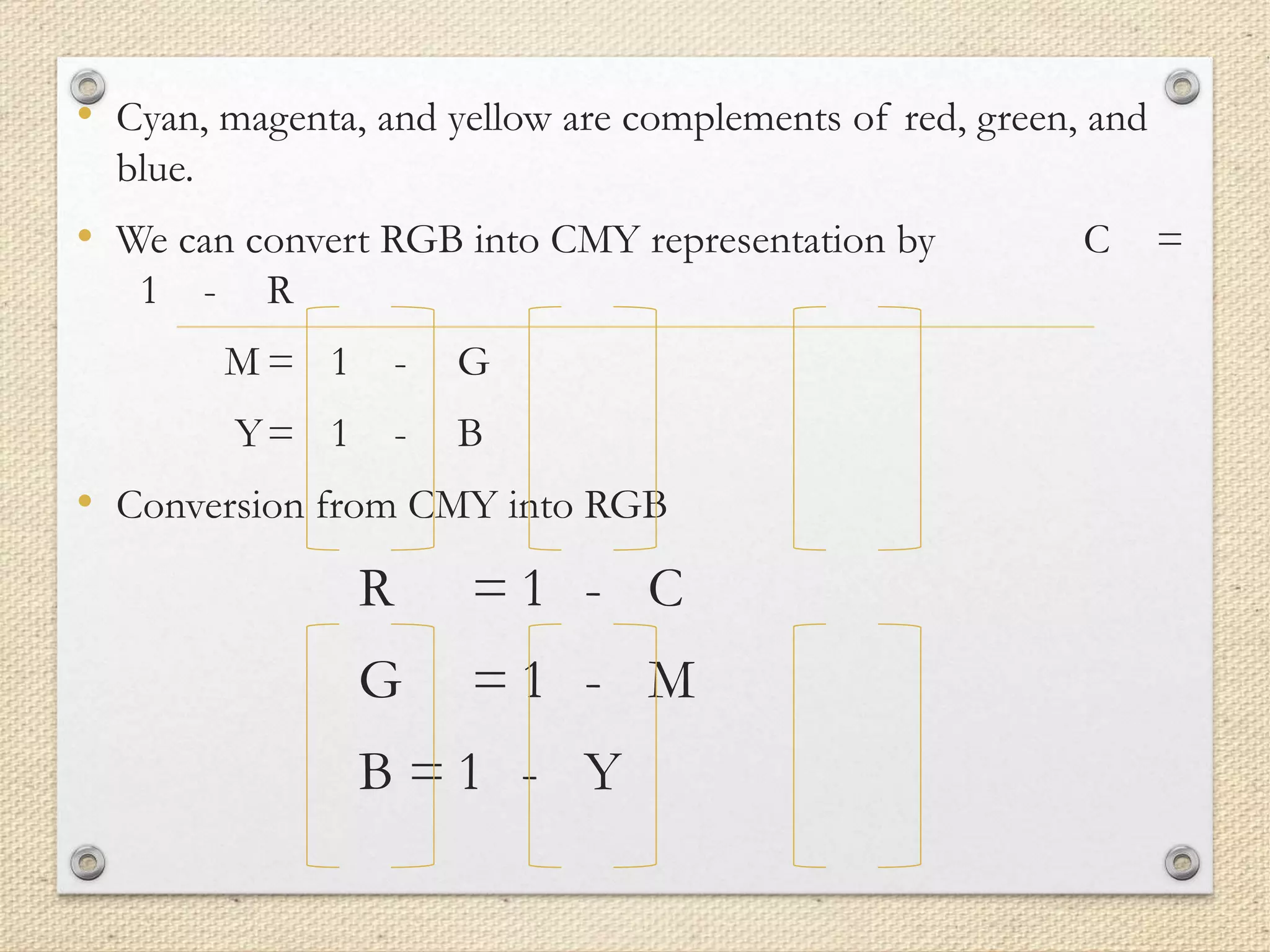 • Cyan, magenta, and yellow are complements of red, green, and blue.

• We can convert RGB into CMY representation by C = 1 - R

M = 1 - G

Y = 1 - B

• Conversion from CMY into RGB

R = 1 - C

G = 1 - M

B = 1 - Y